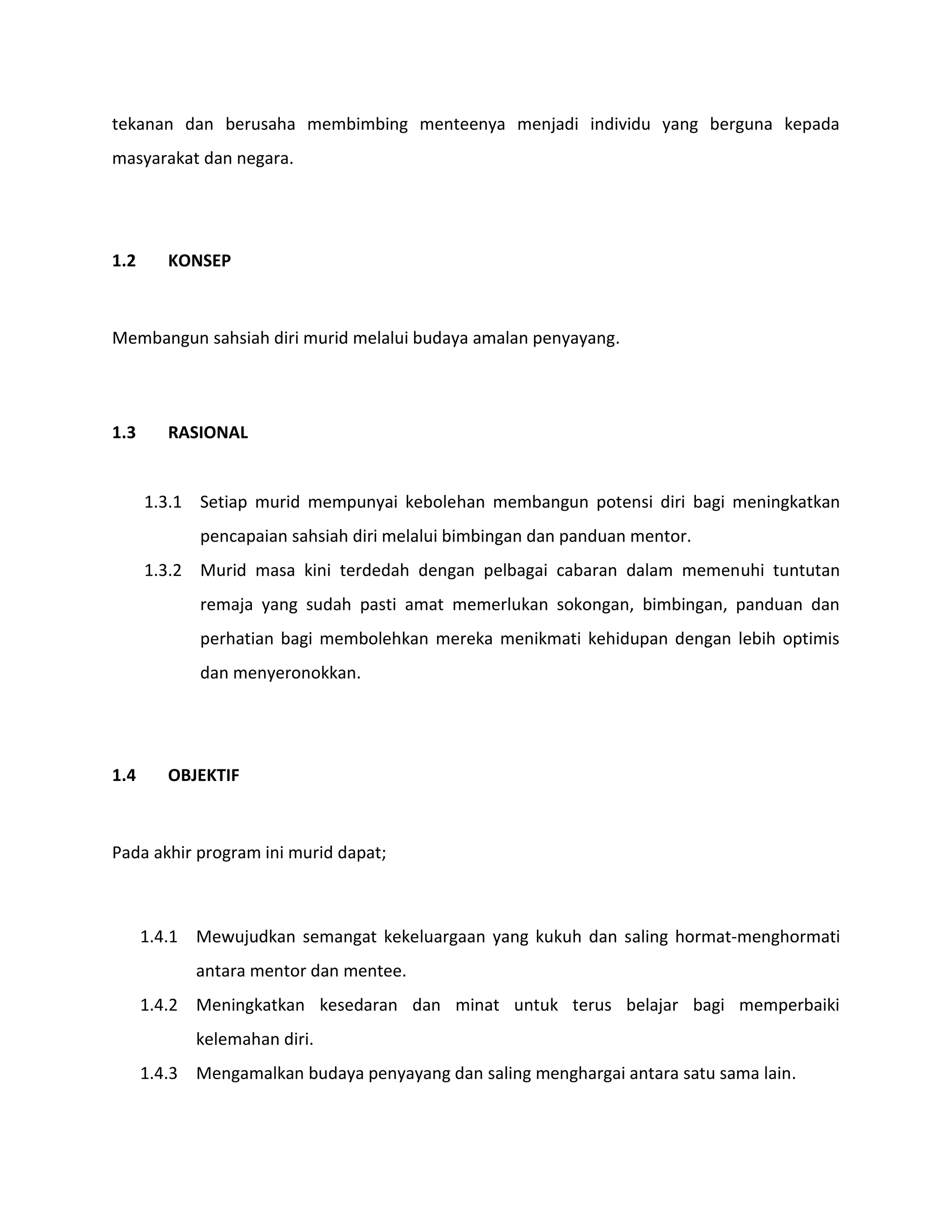 tekanan dan berusaha membimbing menteenya menjadi individu yang berguna kepada masyarakat dan negara.

1.2 KONSEP

Membangun sahsiah diri murid melalui budaya amalan penyayang.

1.3 RASIONAL

1.3.1 Setiap murid mempunyai kebolehan membangun potensi diri bagi meningkatkan pencapaian sahsiah diri melalui bimbingan dan panduan mentor.

1.3.2 Murid masa kini terdedah dengan pelbagai cabaran dalam memenuhi tuntutan remaja yang sudah pasti amat memerlukan sokongan, bimbingan, panduan dan perhatian bagi membolehkan mereka menikmati kehidupan dengan lebih optimis dan menyeronokkan.

1.4 OBJEKTIF

Pada akhir program ini murid dapat;

1.4.1 Mewujudkan semangat kekeluargaan yang kukuh dan saling hormat-menghormati antara mentor dan mentee.

1.4.2 Meningkatkan kesedaran dan minat untuk terus belajar bagi memperbaiki kelemahan diri.

1.4.3 Mengamalkan budaya penyayang dan saling menghargai antara satu sama lain.